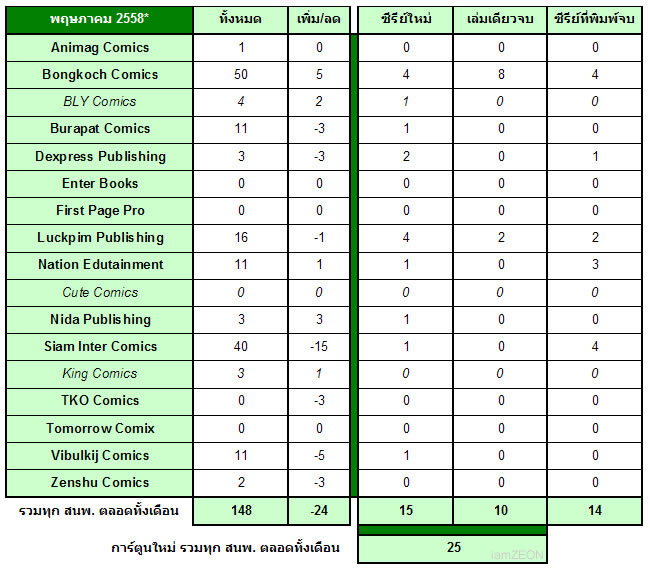 | พฤษภาคม 2558* | ทั้งหมด | เพิ่ม/ลด | ซีรีย์ใหม่ | เล่มเดียวจบ | ซีรีย์ที่พิมพ์จบ |
|---|---|---|---|---|---|
| Animag Comics | 1 | 0 | 0 | 0 | 0 |
| Bongkoch Comics | 50 | 5 | 4 | 8 | 4 |
| BLY Comics | 4 | 2 | 1 | 0 | 0 |
| Burapat Comics | 11 | -3 | 1 | 0 | 0 |
| Dexpress Publishing | 3 | -3 | 2 | 0 | 1 |
| Enter Books | 0 | 0 | 0 | 0 | 0 |
| First Page Pro | 0 | 0 | 0 | 0 | 0 |
| Luckpim Publishing | 16 | -1 | 4 | 2 | 2 |
| Nation Edutainment | 11 | 1 | 1 | 0 | 3 |
| Cute Comics | 0 | 0 | 0 | 0 | 0 |
| Nida Publishing | 3 | 3 | 1 | 0 | 0 |
| Siam Inter Comics | 40 | -15 | 1 | 0 | 4 |
| King Comics | 3 | 1 | 0 | 0 | 0 |
| TKO Comics | 0 | -3 | 0 | 0 | 0 |
| Tomorrow Comix | 0 | 0 | 0 | 0 | 0 |
| Vibulkij Comics | 11 | -5 | 1 | 0 | 0 |
| Zenshu Comics | 2 | -3 | 0 | 0 | 0 |
| รวมทุก สนพ. ตลอดทั้งเดือน | 148 | -24 | 15 | 10 | 14 |

การ์ตูนใหม่ รวมทุก สนพ. ตลอดทั้งเดือน 25

iamZEON